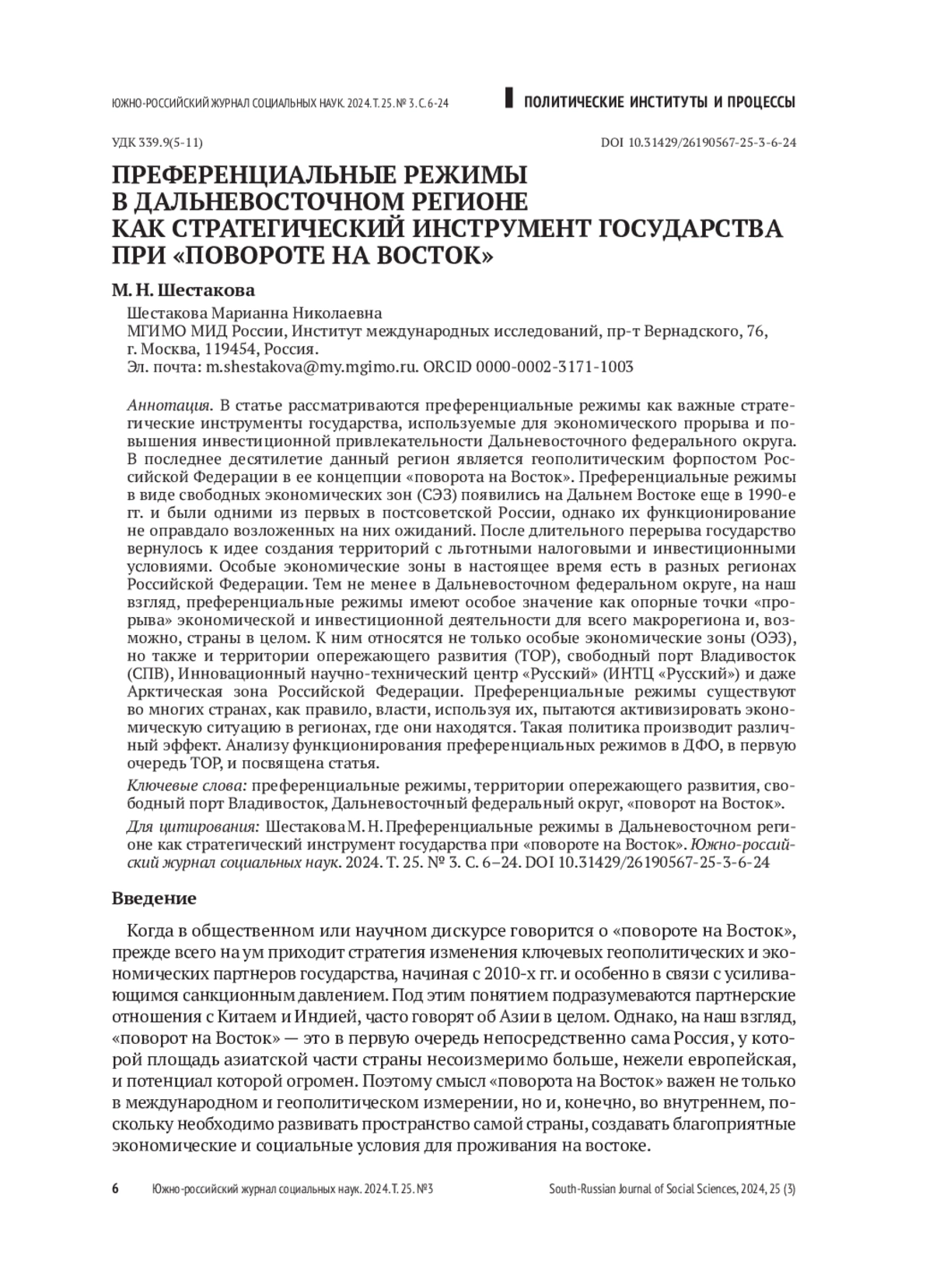 ЮЖНО-РОССИЙСКИЙ ЖУРНАЛ СОЦИАЛЬНЫХ НАУК. 2024. Т. 25. № 3. С. 6-24

ПОЛИТИЧЕСКИЕ ИНСТИТУТЫ И ПРОЦЕССЫ

УДК 339.9(5-11)

DOI 10.31429/26190567-25-3-6-24

ПРЕФЕРЕНЦИАЛЬНЫЕ РЕЖИМЫ В ДАЛЬНЕВОСТОЧНОМ РЕГИОНЕ КАК СТРАТЕГИЧЕСКИЙ ИНСТРУМЕНТ ГОСУДАРСТВА ПРИ «ПОВОРОТЕ НА ВОСТОК»

М. Н. Шестакова

Шестакова Марианна Николаевна
МГИМО МИД России, Институт международных исследований, пр-т Вернадского, 76, г. Москва, 119454, Россия.
Эл. почта: m.shestakova@my.mgimo.ru. ORCID 0000-0002-3171-1003

Аннотация. В статье рассматриваются преференциальные режимы как важные стратегические инструменты государства, используемые для экономического прорыва и повышения инвестиционной привлекательности Дальневосточного федерального округа. В последнее десятилетие данный регион является геополитическим форпостом Российской Федерации в ее концепции «поворота на Восток». Преференциальные режимы в виде свободных экономических зон (СЭЗ) появились на Дальнем Востоке еще в 1990-е гг. и были одними из первых в постсоветской России, однако их функционирование не оправдало возложенных на них ожиданий. После длительного перерыва государство вернулось к идее создания территорий с льготными налоговыми и инвестиционными условиями. Особые экономические зоны в настоящее время есть в разных регионах Российской Федерации. Тем не менее в Дальневосточном федеральном округе, на наш взгляд, преференциальные режимы имеют особое значение как опорные точки «прорыва» экономической и инвестиционной деятельности для всего макрорегиона и, возможно, страны в целом. К ним относятся не только особые экономические зоны (ОЭЗ), но также и территории опережающего развития (ТОР), свободный порт Владивосток (СПВ), Инновационный научно-технический центр «Русский» (ИНТЦ «Русский») и даже Арктическая зона Российской Федерации. Преференциальные режимы существуют во многих странах, как правило, власти, используя их, пытаются активизировать экономическую ситуацию в регионах, где они находятся. Такая политика производит различный эффект. Анализу функционирования преференциальных режимов в ДФО, в первую очередь ТОР, и посвящена статья.

Ключевые слова: преференциальные режимы, территории опережающего развития, свободный порт Владивосток, Дальневосточный федеральный округ, «поворот на Восток».

Для цитирования: Шестакова М. Н. Преференциальные режимы в Дальневосточном регионе как стратегический инструмент государства при «повороте на Восток». Южно-российский журнал социальных наук. 2024. Т. 25. № 3. С. 6–24. DOI 10.31429/26190567-25-3-6-24

Введение

Когда в общественном или научном дискурсе говорится о «повороте на Восток», прежде всего на ум приходит стратегия изменения ключевых геополитических и экономических партнеров государства, начиная с 2010-х гг. и особенно в связи с усиливающимся санкционным давлением. Под этим понятием подразумеваются партнерские отношения с Китаем и Индией, часто говорят об Азии в целом. Однако, на наш взгляд, «поворот на Восток» — это в первую очередь непосредственно сама Россия, у которой площадь азиатской части страны несоизмеримо больше, нежели европейская, и потенциал которой огромен. Поэтому смысл «поворота на Восток» важен не только в международном и геополитическом измерении, но и, конечно, во внутреннем, поскольку необходимо развивать пространство самой страны, создавать благоприятные экономические и социальные условия для проживания на востоке.

6 Южно-российский журнал социальных наук. 2024. Т. 25. №3

South-Russian Journal of Social Sciences, 2024, 25 (3)